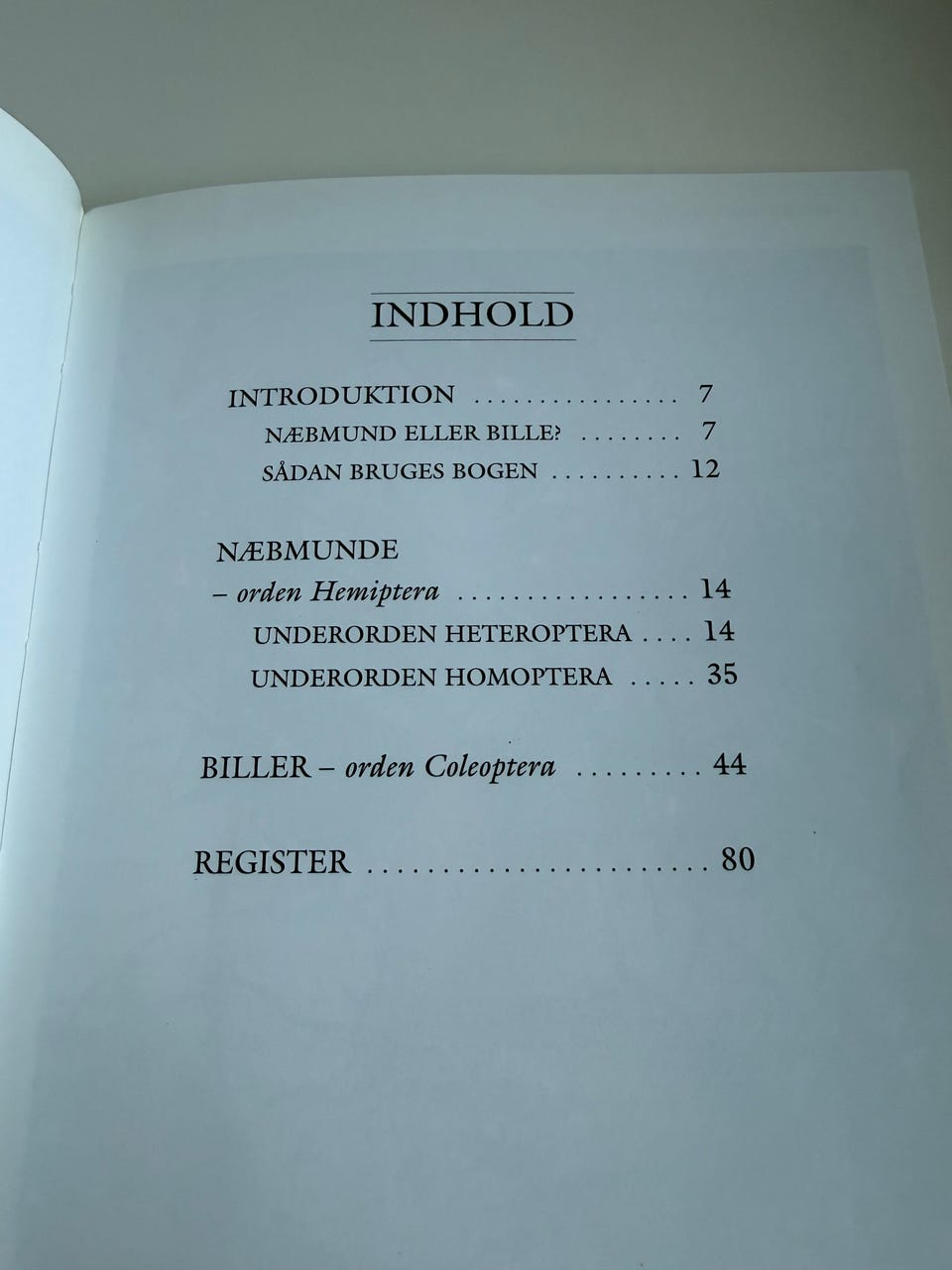 INDHOLD

INTRODUKTION 7
NÆBMUND ELLER BILLE? 7
SÅDAN BRUGES BOGEN 12

NÆBMUNDE
– orden Hemiptera 14
UNDERORDEN HETEROPTERA 14
UNDERORDEN HOMOPTERA 35

BILLER – orden Coleoptera 44

REGISTER 80